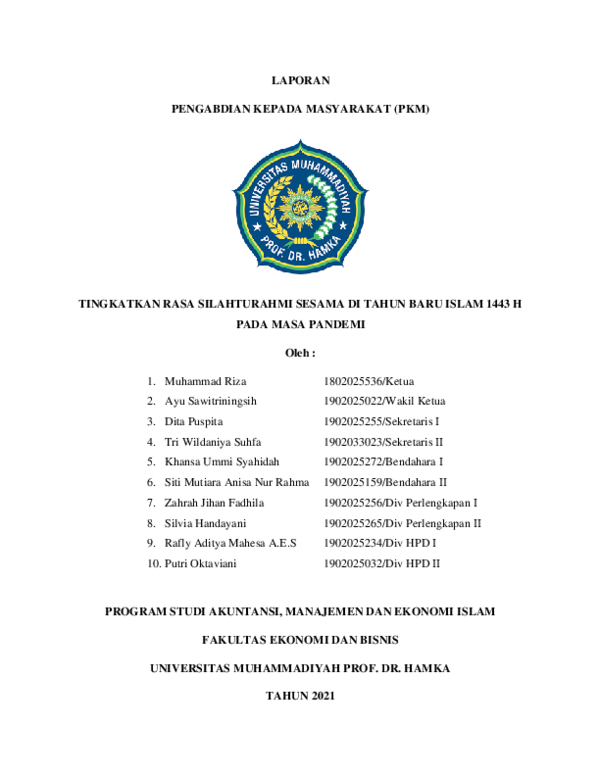 LAPORAN

PENGABDIAN KEPADA MASYARAKAT (PKM)

UNIVERSITAS MUHAMMADIYAH PROF. DR. HAMKA

TINGKATKAN RASA SILAHTURAHMI SESAMA DI TAHUN BARU ISLAM 1443 H PADA MASA PANDEMI

Oleh :

1. Muhammad Riza 1802025536/Ketua
2. Ayu Sawitriningsih 1902025022/Wakil Ketua
3. Dita Puspita 1902025255/Sekretaris I
4. Tri Wildaniya Suhfa 1902033023/Sekretaris II
5. Khansa Ummi Syahidah 1902025272/Bendahara I
6. Siti Mutiara Anisa Nur Rahma 1902025159/Bendahara II
7. Zahrah Jihan Fadhila 1902025256/Div Perlengkapan I
8. Silvia Handayani 1902025265/Div Perlengkapan II
9. Rafly Aditya Mahesa A.E.S 1902025234/Div HPD I
10. Putri Oktaviani 1902025032/Div HPD II

PROGRAM STUDI AKUNTANSI, MANAJEMEN DAN EKONOMI ISLAM

FAKULTAS EKONOMI DAN BISNIS

UNIVERSITAS MUHAMMADIYAH PROF. DR. HAMKA

TAHUN 2021